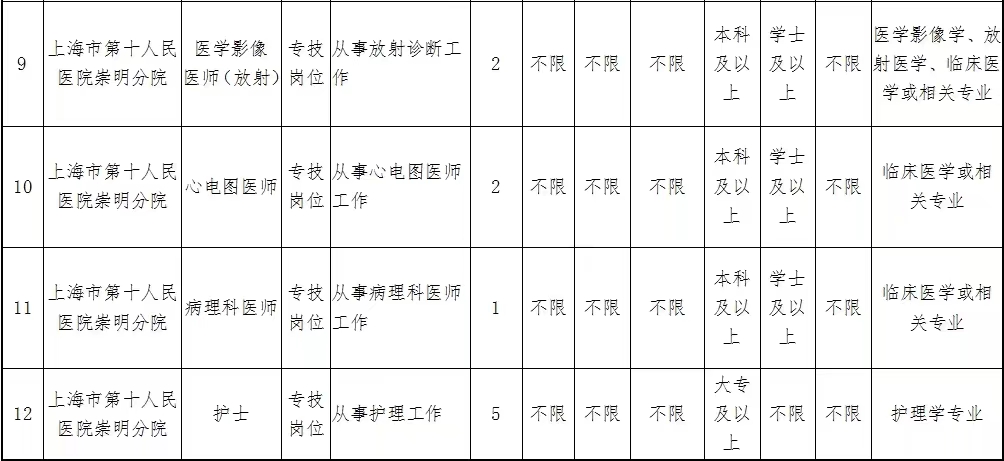 | 9 | 上海市第十人民医院崇明分院 | 医学影像医师（放射） | 专技岗位 | 从事放射诊断工作 | 2 | 不限 | 不限 | 不限 | 本科及以上 | 学士及以上 | 不限 | 医学影像学、放射医学、临床医学或相关专业 |
|---|---|---|---|---|---|---|---|---|---|---|---|---|
| 10 | 上海市第十人民医院崇明分院 | 心电图医师 | 专技岗位 | 从事心电图医师工作 | 2 | 不限 | 不限 | 不限 | 本科及以上 | 学士及以上 | 不限 | 临床医学或相关专业 |
| 11 | 上海市第十人民医院崇明分院 | 病理科医师 | 专技岗位 | 从事病理科医师工作 | 1 | 不限 | 不限 | 不限 | 本科及以上 | 学士及以上 | 不限 | 临床医学或相关专业 |
| 12 | 上海市第十人民医院崇明分院 | 护士 | 专技岗位 | 从事护理工作 | 5 | 不限 | 不限 | 不限 | 大专及以上 | 不限 | 不限 | 护理学专业 |